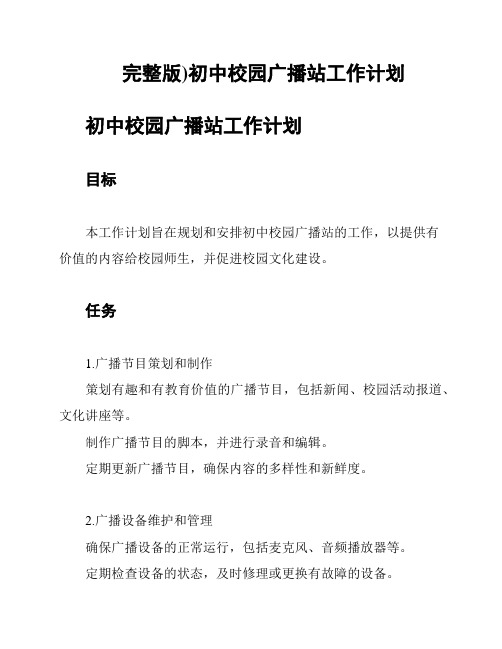 完整版)初中校园广播站工作计划

初中校园广播站工作计划

目标

本工作计划旨在规划和安排初中校园广播站的工作，以提供有价值的内容给校园师生，并促进校园文化建设。

任务

1.广播节目策划和制作

策划有趣和有教育价值的广播节目，包括新闻、校园活动报道、文化讲座等。

制作广播节目的脚本，并进行录音和编辑。

定期更新广播节目，确保内容的多样性和新鲜度。

2.广播设备维护和管理

确保广播设备的正常运行，包括麦克风、音频播放器等。

定期检查设备的状态，及时修理或更换有故障的设备。